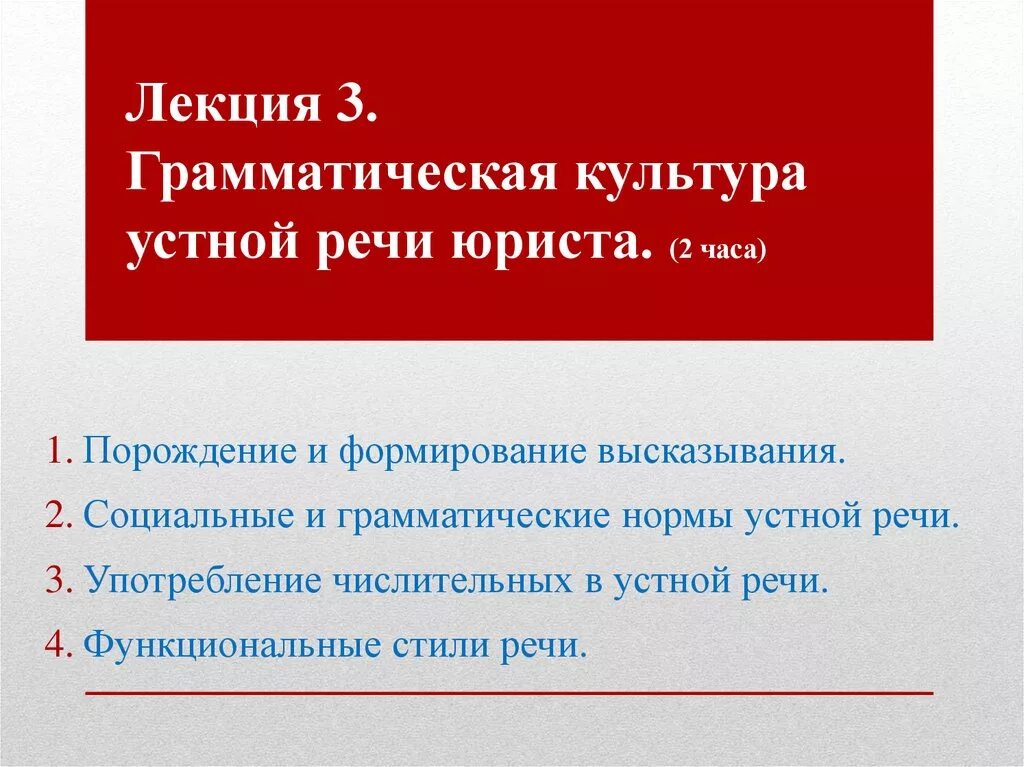 Лекция 3.
Грамматическая культура устной речи юриста. (2 часа)

1. Порождение и формирование высказывания.
2. Социальные и грамматические нормы устной речи.
3. Употребление числительных в устной речи.
4. Функциональные стили речи.